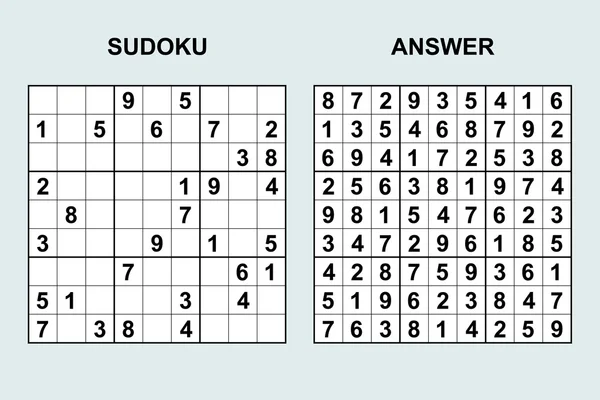 SUDOKU

|   |   |   |   |   |   |   |   |   |
|---|---|---|---|---|---|---|---|---|
|   |   |   | 9 |   | 5 |   |   |   |
| 1 |   | 5 |   | 6 |   | 7 |   | 2 |
|   |   |   |   |   |   |   | 3 | 8 |
| 2 |   |   |   |   | 1 | 9 |   | 4 |
|   | 8 |   |   |   | 7 |   |   |   |
| 3 |   |   |   | 9 |   | 1 |   | 5 |
|   |   |   | 7 |   |   |   | 6 | 1 |
| 5 | 1 |   |   |   | 3 |   | 4 |   |
| 7 |   | 3 | 8 |   | 4 |   |   |   |

ANSWER

|   |   |   |   |   |   |   |   |   |
|---|---|---|---|---|---|---|---|---|
| 8 | 7 | 2 | 9 | 3 | 5 | 4 | 1 | 6 |
| 1 | 3 | 5 | 4 | 6 | 8 | 7 | 9 | 2 |
| 6 | 9 | 4 | 1 | 7 | 2 | 5 | 3 | 8 |
| 2 | 5 | 6 | 3 | 8 | 1 | 9 | 7 | 4 |
| 9 | 8 | 1 | 5 | 4 | 7 | 6 | 2 | 3 |
| 3 | 4 | 7 | 2 | 9 | 6 | 1 | 8 | 5 |
| 4 | 2 | 8 | 7 | 5 | 9 | 3 | 6 | 1 |
| 5 | 1 | 9 | 6 | 2 | 3 | 8 | 4 | 7 |
| 7 | 6 | 3 | 8 | 1 | 4 | 2 | 5 | 9 |